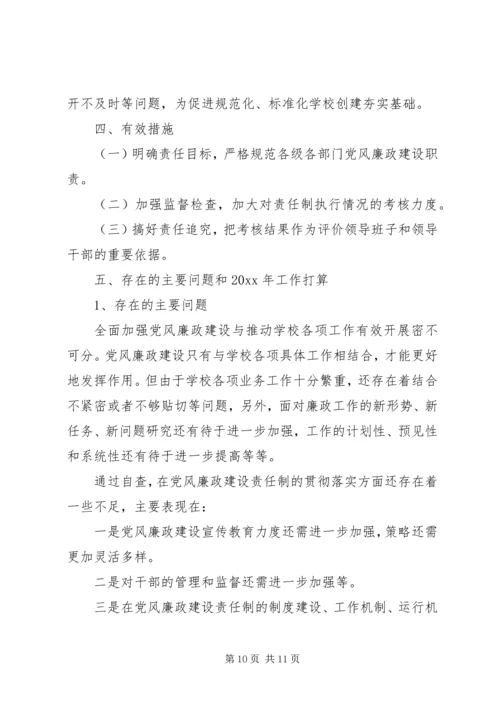 开不及时等问题，为促进规范化、标准化学校创建夯实基础。

四、有效措施

（一）明确责任目标，严格规范各级各部门党风廉政建设职责。

（二）加强监督检查，加大对责任制执行情况的考核力度。

（三）搞好责任追究，把考核结果作为评价领导班子和领导干部的重要依据。

五、存在的主要问题和20xx年工作打算

1、存在的主要问题

全面加强党风廉政建设与推动学校各项工作有效开展密不可分。党风廉政建设只有与学校各项具体工作相结合，才能更好地发挥作用。但由于学校各项业务工作十分繁重，还存在着结合不紧密或者不够贴切等问题，另外，面对廉政工作的新形势、新任务、新问题研究还有待于进一步加强，工作的计划性、预见性和系统性还有待于进一步提高等等。

通过自查，在党风廉政建设责任制的贯彻落实方面还存在着一些不足，主要表现在：

一是党风廉政建设宣传教育力度还需进一步加强，策略还需更加灵活多样。

二是对干部的管理和监督还需进一步加强等。

三是在党风廉政建设责任制的制度建设、工作机制、运行机

第10页 共11页